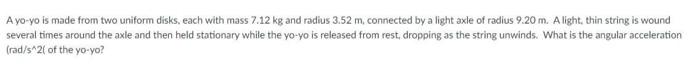 A yo-yo is made from two uniform disks, each with mass 7.12 kg and radius 3.52 m, connected by a light axle of radius 9.20 m. A light, thin string is wound several times around the axle and then held stationary while the yo-yo is released from rest, dropping as the string unwinds. What is the angular acceleration (rad/s^2( of the yo-yo?